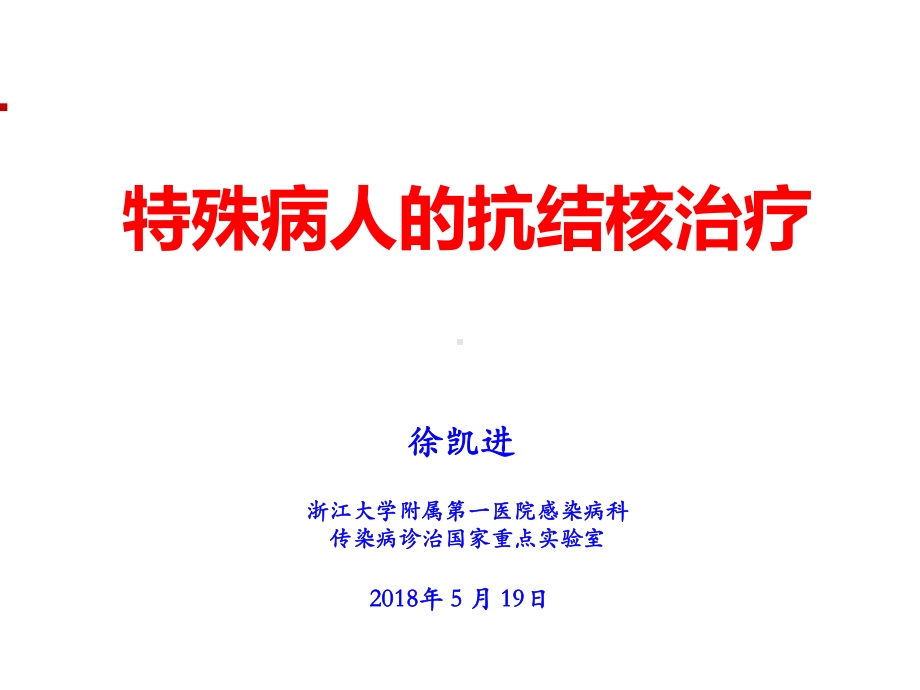 特殊病人的抗结核治疗

徐凯进

浙江大学附属第一医院感染病科
传染病诊治国家重点实验室

2018年 5 月 19日